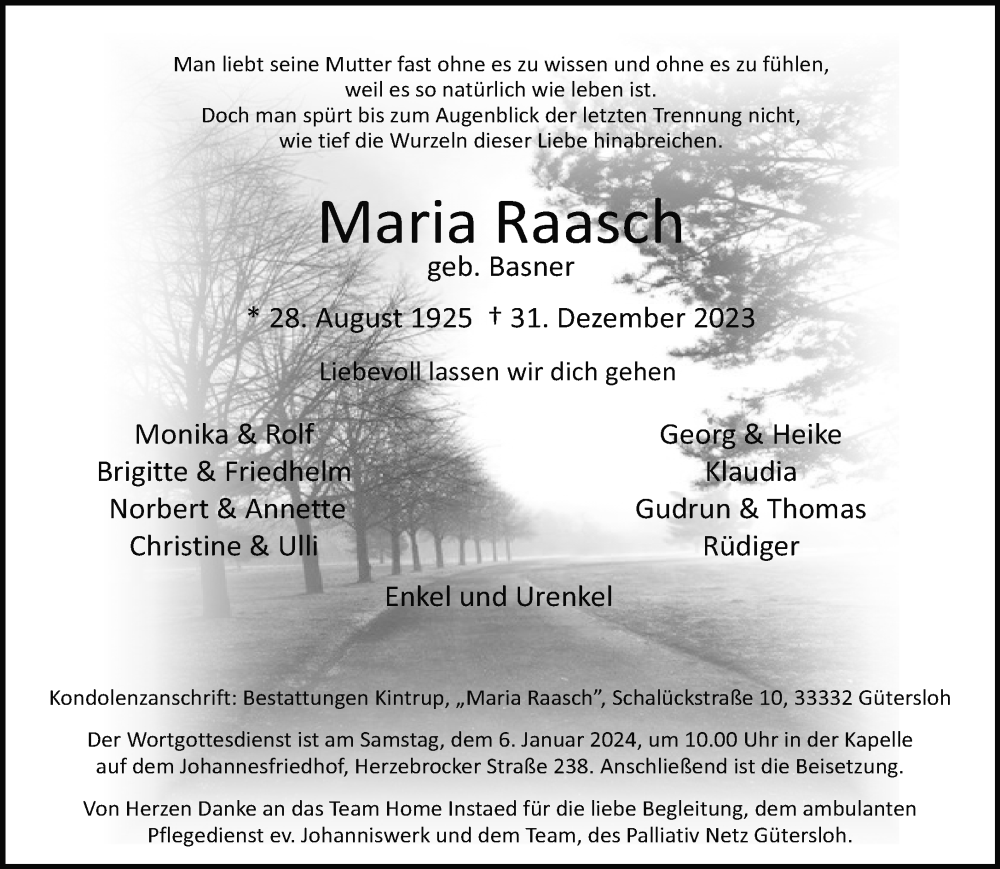 Man liebt seine Mutter fast ohne es zu wissen und ohne es zu fühlen, weil es so natürlich wie leben ist.
Doch man spürt bis zum Augenblick der letzten Trennung nicht, wie tief die Wurzeln dieser Liebe hinabreichen.

Maria Raasch
geb. Basner

* 28. August 1925 † 31. Dezember 2023

Liebevoll lassen wir dich gehen

Monika & Rolf
Brigitte & Friedhelm
Norbert & Annette
Christine & Ulli

Georg & Heike
Klaudia
Gudrun & Thomas
Rüdiger

Enkel und Urenkel

Kondolenzanschrift: Bestattungen Kintrup, „Maria Raasch“, Schalückstraße 10, 33332 Gütersloh

Der Wortgottesdienst ist am Samstag, dem 6. Januar 2024, um 10.00 Uhr in der Kapelle auf dem Johannesfriedhof, Herzebrocker Straße 238. Anschließend ist die Beisetzung.

Von Herzen Danke an das Team Home Instaed für die liebe Begleitung, dem ambulanten Pflegedienst ev. Johanniswerk und dem Team, des Palliativ Netz Gütersloh.